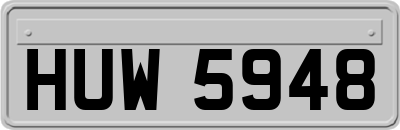 HUW 5948